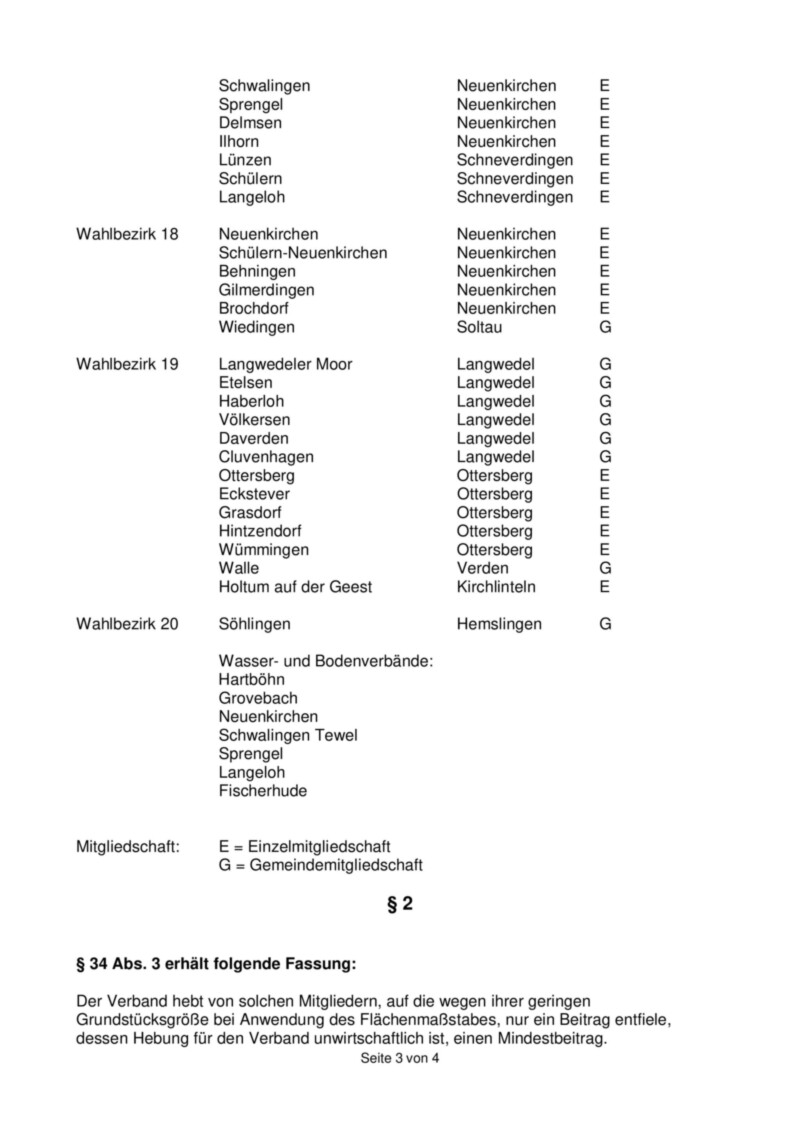 | | | | |
|---|---|---|---|
| | Schwalingen | Neuenkirchen | E |
| | Sprengel | Neuenkirchen | E |
| | Delmsen | Neuenkirchen | E |
| | Ilhorn | Neuenkirchen | E |
| | Lünzen | Schneverdingen | E |
| | Schülern | Schneverdingen | E |
| | Langeloh | Schneverdingen | E |
| Wahlbezirk 18 | Neuenkirchen | Neuenkirchen | E |
| | Schülern-Neuenkirchen | Neuenkirchen | E |
| | Behningen | Neuenkirchen | E |
| | Gilmerdingen | Neuenkirchen | E |
| | Brochdorf | Neuenkirchen | E |
| | Wiedingen | Soltau | G |
| Wahlbezirk 19 | Langwedeler Moor | Langwedel | G |
| | Etelsen | Langwedel | G |
| | Haberloh | Langwedel | G |
| | Völkersen | Langwedel | G |
| | Daverden | Langwedel | G |
| | Cluvenhagen | Langwedel | G |
| | Ottersberg | Ottersberg | E |
| | Eckstever | Ottersberg | E |
| | Grasdorf | Ottersberg | E |
| | Hintzendorf | Ottersberg | E |
| | Wümmingen | Ottersberg | E |
| | Walle | Verden | G |
| | Holtum auf der Geest | Kirchlinteln | E |
| Wahlbezirk 20 | Söhlingen | Hemslingen | G |

Wasser- und Bodenverbände:
Hartböhn
Grovebach
Neuenkirchen
Schwalingen Tewel
Sprengel
Langeloh
Fischerhude

Mitgliedschaft: E = Einzelmitgliedschaft
G = Gemeindemitgliedschaft

§ 2

§ 34 Abs. 3 erhält folgende Fassung:

Der Verband hebt von solchen Mitgliedern, auf die wegen ihrer geringen Grundstücksgröße bei Anwendung des Flächenmaßstabes, nur ein Beitrag entfiele, dessen Hebung für den Verband unwirtschaftlich ist, einen Mindestbeitrag.

Seite 3 von 4